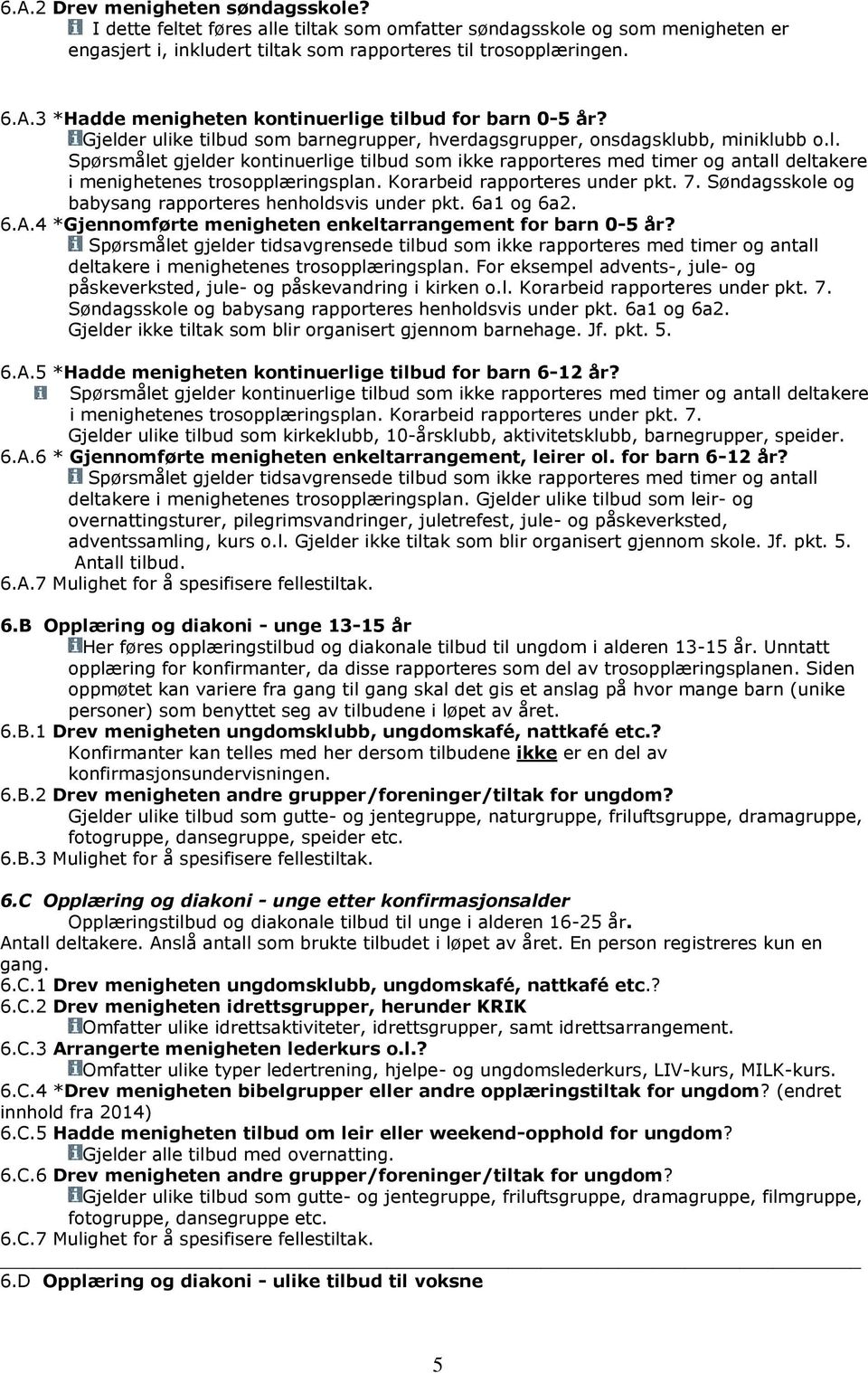 6.A.2 Drev menigheten søndagsskole?
I dette feltet føres alle tiltak som omfatter søndagsskole og som menigheten er engasjert i, inkludert tiltak som rapporteres til trosopplæringen.

6.A.3 *Hadde menigheten kontinuerlige tilbud for barn 0-5 år?
Gjelder ulike tilbud som barnegrupper, hverdagsgrupper, onsdagsklubb, miniklubb o.l.
Spørsmålet gjelder kontinuerlige tilbud som ikke rapporteres med timer og antall deltakere i menighetenes trosopplæringsplan. Korarbeid rapporteres under pkt. 7. Søndagsskole og babysang rapporteres henholdsvis under pkt. 6a1 og 6a2.
6.A.4 *Gjennomførte menigheten enkeltarrangement for barn 0-5 år?
Spørsmålet gjelder tidsavgrensede tilbud som ikke rapporteres med timer og antall deltakere i menighetenes trosopplæringsplan. For eksempel advents-, jule- og påskeverksted, jule- og påskevandring i kirken o.l. Korarbeid rapporteres under pkt. 7. Søndagsskole og babysang rapporteres henholdsvis under pkt. 6a1 og 6a2. Gjelder ikke tiltak som blir organisert gjennom barnehage. Jf. pkt. 5.

6.A.5 *Hadde menigheten kontinuerlige tilbud for barn 6-12 år?
Spørsmålet gjelder kontinuerlige tilbud som ikke rapporteres med timer og antall deltakere i menighetenes trosopplæringsplan. Korarbeid rapporteres under pkt. 7.
Gjelder ulike tilbud som kirkeklubb, 10-årsklubb, aktivitetsklubb, barnegrupper, speider.
6.A.6 * Gjennomførte menigheten enkeltarrangement, leirer ol. for barn 6-12 år?
Spørsmålet gjelder tidsavgrensede tilbud som ikke rapporteres med timer og antall deltakere i menighetenes trosopplæringsplan. Gjelder ulike tilbud som leir- og overnattingsturer, pilegrimsvandringer, juletrefest, jule- og påskeverksted, adventssamling, kurs o.l. Gjelder ikke tiltak som blir organisert gjennom skole. Jf. pkt. 5. Antall tilbud.
6.A.7 Mulighet for å spesifisere fellestiltak.

6.B Opplæring og diakoni - unge 13-15 år
Her føres opplæringstilbud og diakonale tilbud til ungdom i alderen 13-15 år. Unntatt opplæring for konfirmanter, da disse rapporteres som del av trosopplæringsplanen. Siden oppmøtet kan variere fra gang til gang skal det gis et anslag på hvor mange barn (unike personer) som benyttet seg av tilbudene i løpet av året.
6.B.1 Drev menigheten ungdomsklubb, ungdomskafé, nattkafé etc.?
Konfirmanter kan telles med her dersom tilbudene ikke er en del av konfirmasjonsundervisningen.
6.B.2 Drev menigheten andre grupper/foreninger/tiltak for ungdom?
Gjelder ulike tilbud som gutte- og jentegrupper, naturgruppe, friluftsgruppe, dramagruppe, fotogruppe, dansegruppe, speider etc.
6.B.3 Mulighet for å spesifisere fellestiltak.

6.C Opplæring og diakoni - unge etter konfirmasjonsalder
Opplæringstilbud og diakonale tilbud til unge i alderen 16-25 år.
Antall deltakere. Anslå antall som brukte tilbudet i løpet av året. En person registreres kun en gang.
6.C.1 Drev menigheten ungdomsklubb, ungdomskafé, nattkafé etc.?
6.C.2 Drev menigheten idrettsgrupper, herunder KRIK
Omfatter ulike idrettsaktiviteter, idrettsgrupper, samt idrettsarrangement.
6.C.3 Arrangerte menigheten lederkurs o.l.?
Omfatter ulike typer ledertrening, hjelpe- og ungdomslederkurs, LIV-kurs, MILK-kurs.
6.C.4 *Drev menigheten bibelgrupper eller andre opplæringstiltak for ungdom? (endret innhold fra 2014)
6.C.5 Hadde menigheten tilbud om leir eller weekend-opphold for ungdom?
Gjelder alle tilbud med overnatting.
6.C.6 Drev menigheten andre grupper/foreninger/tiltak for ungdom?
Gjelder ulike tilbud som gutte- og jentegrupper, friluftsgruppe, dramagruppe, filmgruppe, fotogruppe, dansegruppe etc.
6.C.7 Mulighet for å spesifisere fellestiltak.

6.D Opplæring og diakoni - ulike tilbud til voksne

5